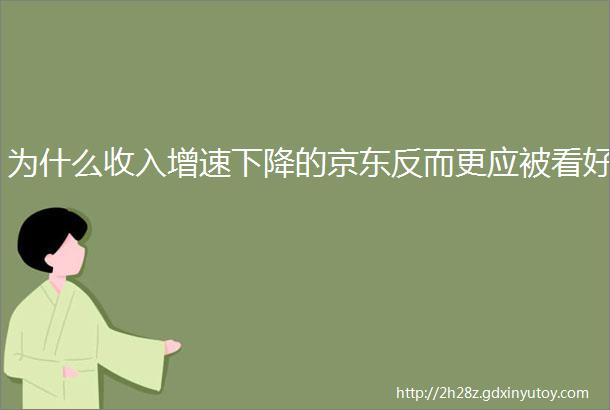 为什么收入增速下降的京东反而更应被看好

http://2h28z.gdxinyutoy.com